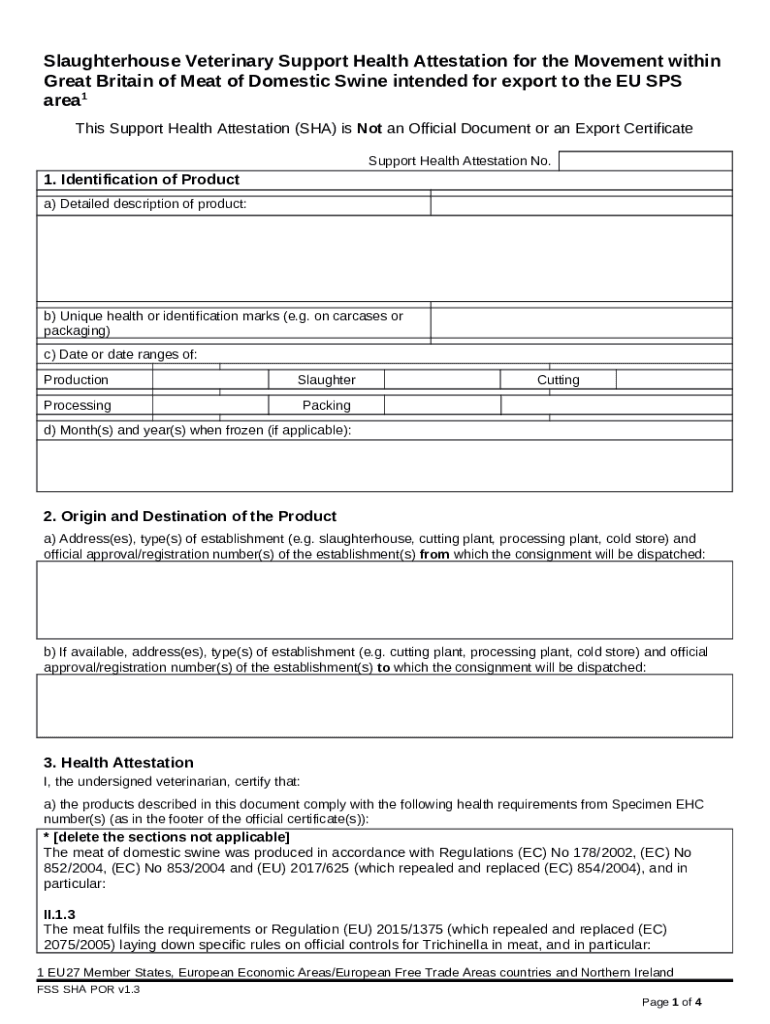 Slaughterhouse Veterinary Support Health Attestation for the Movement within Great Britain of Meat of Domestic Swine intended for export to the EU SPS area$^1$

This Support Health Attestation (SHA) is Not an Official Document or an Export Certificate

Support Health Attestation No.

1. Identification of Product

a) Detailed description of product:

b) Unique health or identification marks (e.g. on carcases or packaging)

c) Date or date ranges of:

| Production | | Slaughter | | Cutting | |
|---|---|---|---|---|---|
| Processing | | Packing | | | |

d) Month(s) and year(s) when frozen (if applicable):

2. Origin and Destination of the Product

a) Address(es), type(s) of establishment (e.g. slaughterhouse, cutting plant, processing plant, cold store) and official approval/registration number(s) of the establishment(s) from which the consignment will be dispatched:

b) If available, address(es), type(s) of establishment (e.g. cutting plant, processing plant, cold store) and official approval/registration number(s) of the establishment(s) to which the consignment will be dispatched:

3. Health Attestation

I, the undersigned veterinarian, certify that:

a) the products described in this document comply with the following health requirements from Specimen EHC number(s) (as in the footer of the official certificate(s)):

* [delete the sections not applicable]
The meat of domestic swine was produced in accordance with Regulations (EC) No 178/2002, (EC) No 852/2004, (EC) No 853/2004 and (EU) 2017/625 (which repealed and replaced (EC) 854/2004), and in particular:

II.1.3
The meat fulfils the requirements or Regulation (EU) 2015/1375 (which repealed and replaced (EC) 2075/2005) laying down specific rules on official controls for Trichinella in meat, and in particular:

1 EU27 Member States, European Economic Areas/European Free Trade Areas countries and Northern Ireland

FSS SHA POR v1.3

Page 1 of 4